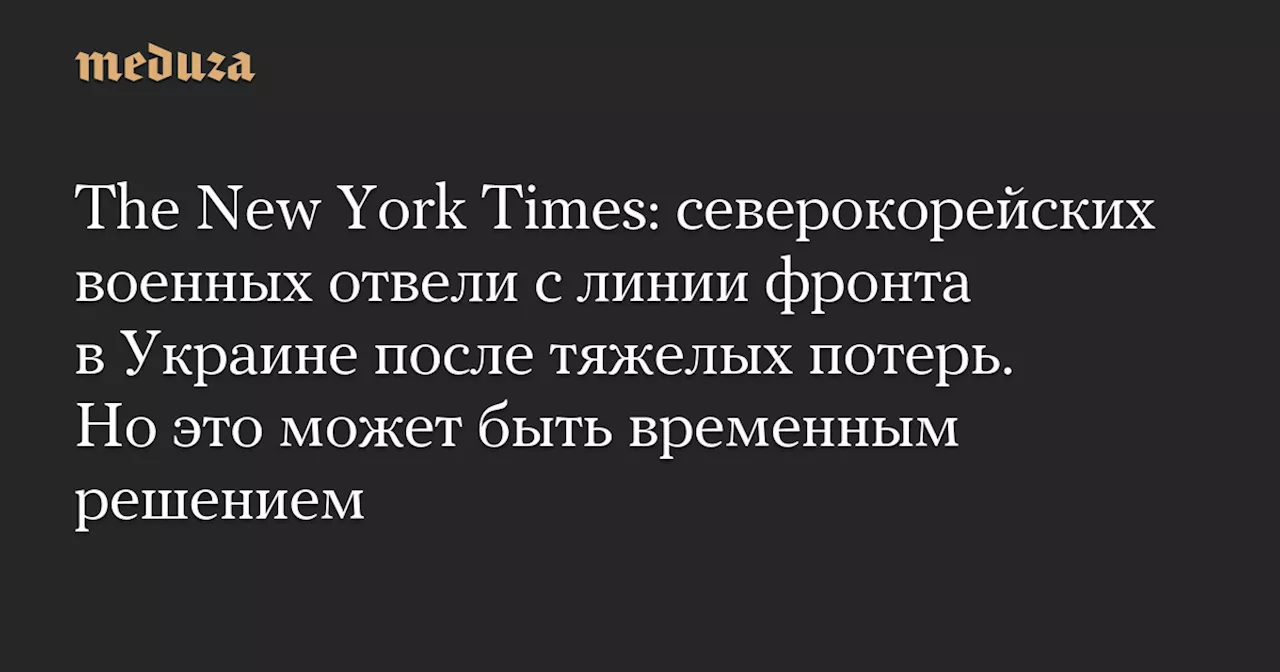 meduza

The New York Times: северокорейских военных отвели с линии фронта в Украине после тяжелых потерь. Но это может быть временным решением